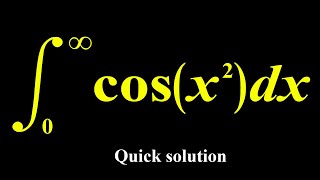 $\int_0^\infty \cos(x^2)dx$

Quick solution